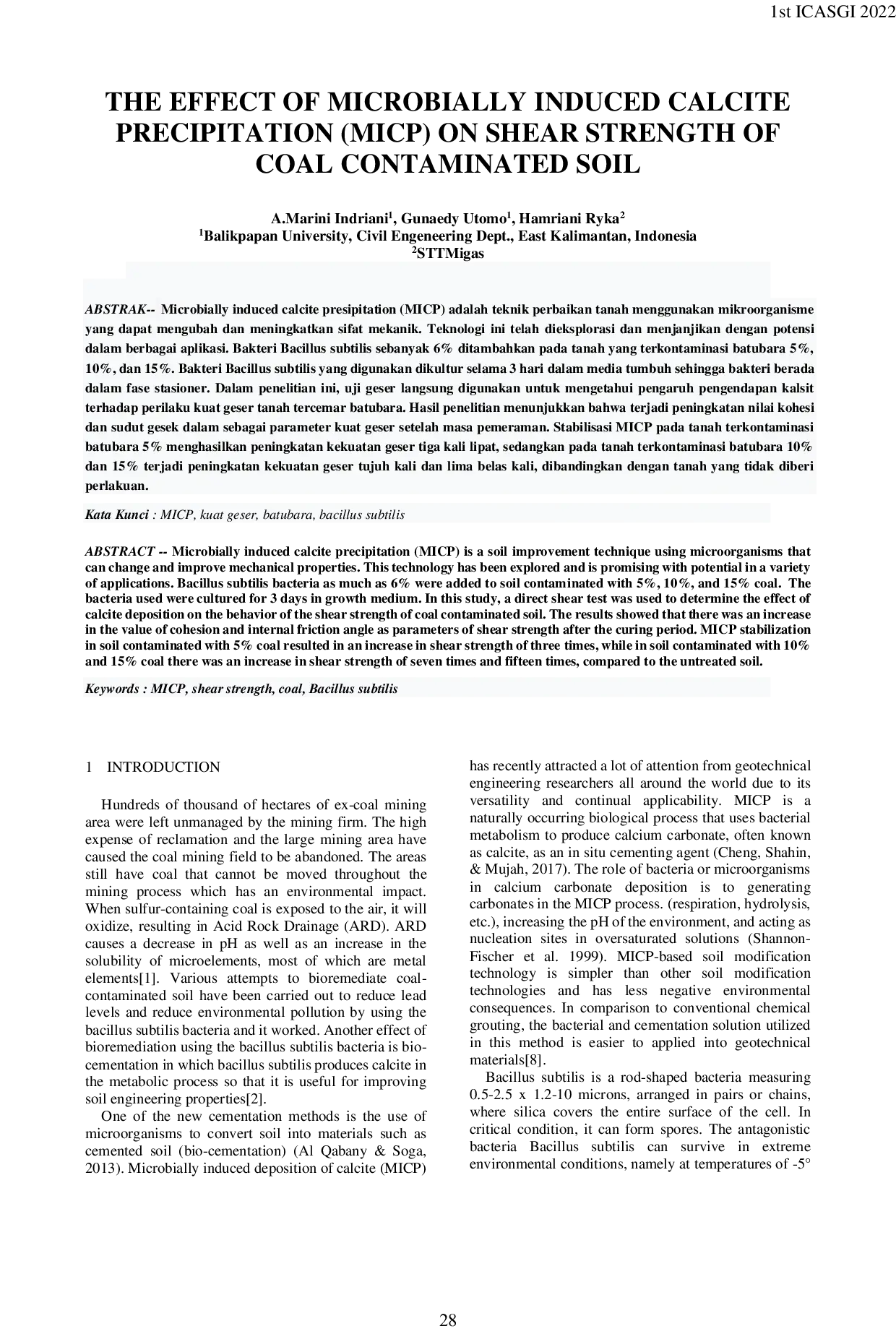 1st ICASGI 2022

THE EFFECT OF MICROBIALLY INDUCED CALCITE PRECIPITATION (MICP) ON SHEAR STRENGTH OF COAL CONTAMINATED SOIL

A.Marini Indriani$^{1}$, Gunaedy Utomo$^{1}$, Hamriani Ryka$^{2}$
$^{1}$Balikpapan University, Civil Engeneering Dept., East Kalimantan, Indonesia
$^{2}$STTMigas

ABSTRAK-- Microbially induced calcite presipitation (MICP) adalah teknik perbaikan tanah menggunakan mikroorganisme yang dapat mengubah dan meningkatkan sifat mekanik. Teknologi ini telah dieksplorasi dan menjanjikan dengan potensi dalam berbagai aplikasi. Bakteri Bacillus subtilis sebanyak 6% ditambahkan pada tanah yang terkontaminasi batubara 5%, 10%, dan 15%. Bakteri Bacillus subtilis yang digunakan dikultur selama 3 hari dalam media tumbuh sehingga bakteri berada dalam fase stasioner. Dalam penelitian ini, uji geser langsung digunakan untuk mengetahui pengaruh pengendapan kalsit terhadap perilaku kuat geser tanah tercemar batubara. Hasil penelitian menunjukkan bahwa terjadi peningkatan nilai kohesi dan sudut gesek dalam sebagai parameter kuat geser setelah masa pemeraman. Stabilisasi MICP pada tanah terkontaminasi batubara 5% menghasilkan peningkatan kekuatan geser tiga kali lipat, sedangkan pada tanah terkontaminasi batubara 10% dan 15% terjadi peningkatan kekuatan geser tujuh kali dan lima belas kali, dibandingkan dengan tanah yang tidak diberi perlakuan.

Kata Kunci : MICP, kuat geser, batubara, bacillus subtilis

ABSTRACT -- Microbially induced calcite precipitation (MICP) is a soil improvement technique using microorganisms that can change and improve mechanical properties. This technology has been explored and is promising with potential in a variety of applications. Bacillus subtilis bacteria as much as 6% were added to soil contaminated with 5%, 10%, and 15% coal. The bacteria used were cultured for 3 days in growth medium. In this study, a direct shear test was used to determine the effect of calcite deposition on the behavior of the shear strength of coal contaminated soil. The results showed that there was an increase in the value of cohesion and internal friction angle as parameters of shear strength after the curing period. MICP stabilization in soil contaminated with 5% coal resulted in an increase in shear strength of three times, while in soil contaminated with 10% and 15% coal there was an increase in shear strength of seven times and fifteen times, compared to the untreated soil.

Keywords : MICP, shear strength, coal, Bacillus subtilis

1 INTRODUCTION

Hundreds of thousand of hectares of ex-coal mining area were left unmanaged by the mining firm. The high expense of reclamation and the large mining area have caused the coal mining field to be abandoned. The areas still have coal that cannot be moved throughout the mining process which has an environmental impact. When sulfur-containing coal is exposed to the air, it will oxidize, resulting in Acid Rock Drainage (ARD). ARD causes a decrease in pH as well as an increase in the solubility of microelements, most of which are metal elements[1]. Various attempts to bioremediate coal-contaminated soil have been carried out to reduce lead levels and reduce environmental pollution by using the bacillus subtilis bacteria and it worked. Another effect of bioremediation using the bacillus subtilis bacteria is bio-cementation in which bacillus subtilis produces calcite in the metabolic process so that it is useful for improving soil engineering properties[2].

One of the new cementation methods is the use of microorganisms to convert soil into materials such as cemented soil (bio-cementation) (Al Qabany & Soga, 2013). Microbially induced deposition of calcite (MICP) has recently attracted a lot of attention from geotechnical engineering researchers all around the world due to its versatility and continual applicability. MICP is a naturally occurring biological process that uses bacterial metabolism to produce calcium carbonate, often known as calcite, as an in situ cementing agent (Cheng, Shahin, & Mujah, 2017). The role of bacteria or microorganisms in calcium carbonate deposition is to generating carbonates in the MICP process. (respiration, hydrolysis, etc.), increasing the pH of the environment, and acting as nucleation sites in oversaturated solutions (Shannon-Fischer et al. 1999). MICP-based soil modification technology is simpler than other soil modification technologies and has less negative environmental consequences. In comparison to conventional chemical grouting, the bacterial and cementation solution utilized in this method is easier to applied into geotechnical materials[8].

Bacillus subtilis is a rod-shaped bacteria measuring 0.5-2.5 x 1.2-10 microns, arranged in pairs or chains, where silica covers the entire surface of the cell. In critical condition, it can form spores. The antagonistic bacteria Bacillus subtilis can survive in extreme environmental conditions, namely at temperatures of -5°

28